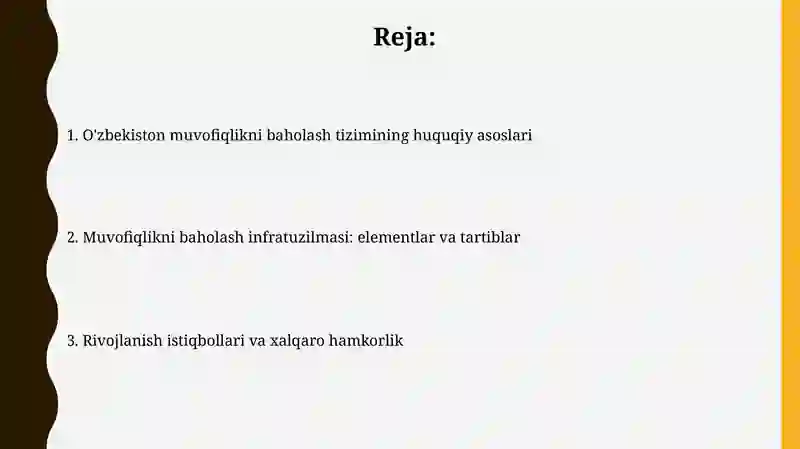 Reja:

1. O'zbekiston muvofiqlikni baholash tizimining huquqiy asoslari

2. Muvofiqlikni baholash infratuzilmasi: elementlar va tartiblar

3. Rivojlanish istiqbollari va xalqaro hamkorlik